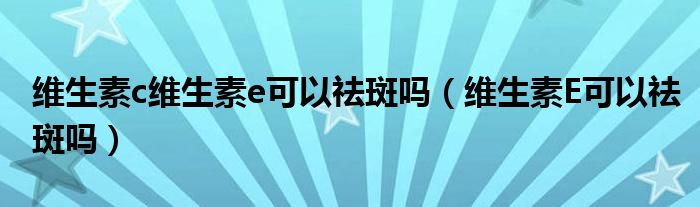 维生素c维生素e可以祛斑吗（维生素E可以祛斑吗）